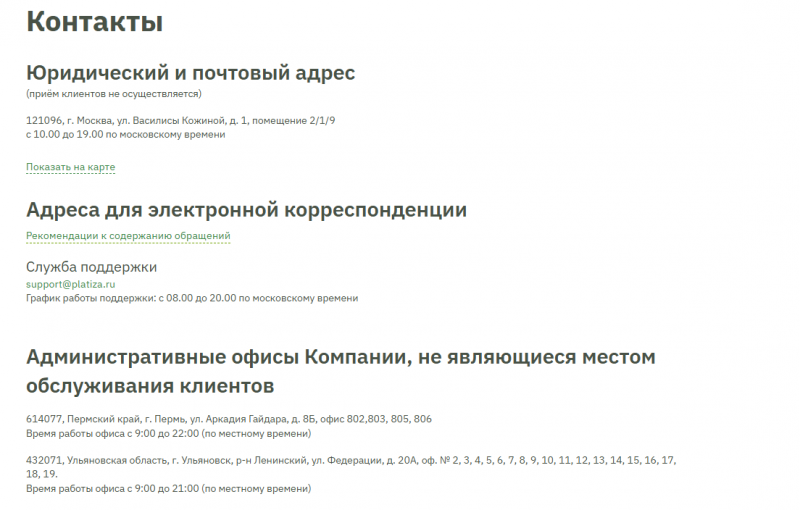 Контакты

Юридический и почтовый адрес
(приём клиентов не осуществляется)

121096, г. Москва, ул. Василисы Кожиной, д. 1, помещение 2/1/9
с 10.00 до 19.00 по московскому времени

Показать на карте

Адреса для электронной корреспонденции
Рекомендации к содержанию обращений

Служба поддержки
support@platiza.ru
График работы поддержки: с 08.00 до 20.00 по московскому времени

Административные офисы Компании, не являющиеся местом обслуживания клиентов

614077, Пермский край, г. Пермь, ул. Аркадия Гайдара, д. 8Б, офис 802,803, 805, 806
Время работы офиса с 9:00 до 22:00 (по местному времени)

432071, Ульяновская область, г. Ульяновск, р-н Ленинский, ул. Федерации, д. 20А, оф. № 2, 3, 4, 5, 6, 7, 8, 9, 10, 11, 12, 13, 14, 15, 16, 17, 18, 19.
Время работы офиса с 9:00 до 21:00 (по местному времени)